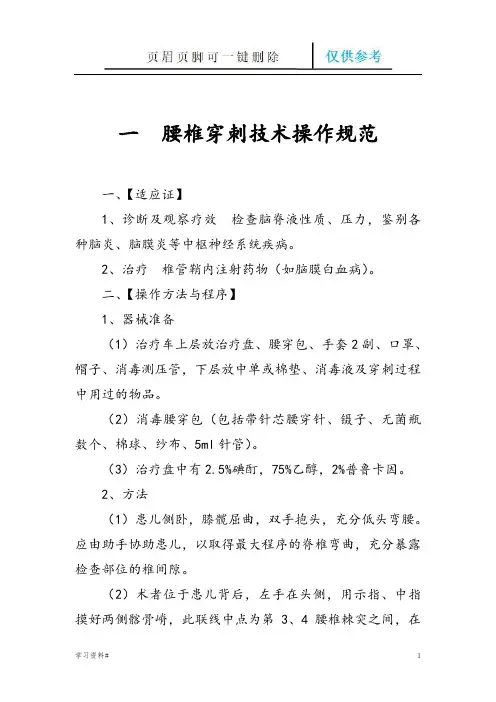 页眉页脚可一键删除 仅供参考

一 腰椎穿刺技术操作规范

一、【适应证】

1、诊断及观察疗效 检查脑脊液性质、压力，鉴别各种脑炎、脑膜炎等中枢神经系统疾病。

2、治疗 椎管鞘内注射药物（如脑膜白血病）。

二、【操作方法与程序】

1、器械准备

（1）治疗车上层放治疗盘、腰穿包、手套2副、口罩、帽子、消毒测压管，下层放中单或棉垫、消毒液及穿刺过程中用过的物品。

（2）消毒腰穿包（包括带针芯腰穿针、镊子、无菌瓶数个、棉球、纱布、5ml 针管）。

（3）治疗盘中有 2.5%碘酊，75%乙醇，2%普鲁卡因。

2、方法

（1）患儿侧卧，膝髋屈曲，双手抱头，充分低头弯腰。应由助手协助患儿，以取得最大程序的脊椎弯曲，充分暴露检查部位的椎间隙。

（2）术者位于患儿背后，左手在头侧，用示指、中指摸好两侧髂骨嵴，此联线中点为第 3、4 腰椎棘突之间，在

学习资料#

1